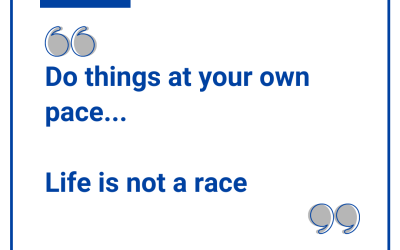 “
Do things at your own pace...

Life is not a race
”